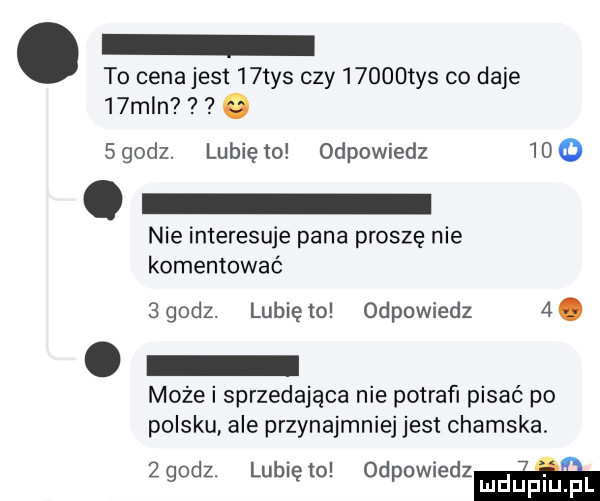 To cena jest 17tys czy 17000tys co daje 17mln? ? ? 😊

5 godz. Lubię to! Odpowiedz 10

Nie interesuje pana proszę nie komentować

3 godz. Lubię to! Odpowiedz 4

Może i sprzedająca nie potrafi pisać po polsku, ale przynajmniej jest chamska.

2 godz. Lubię to! Odpowiedz 7

mdupiu.pl